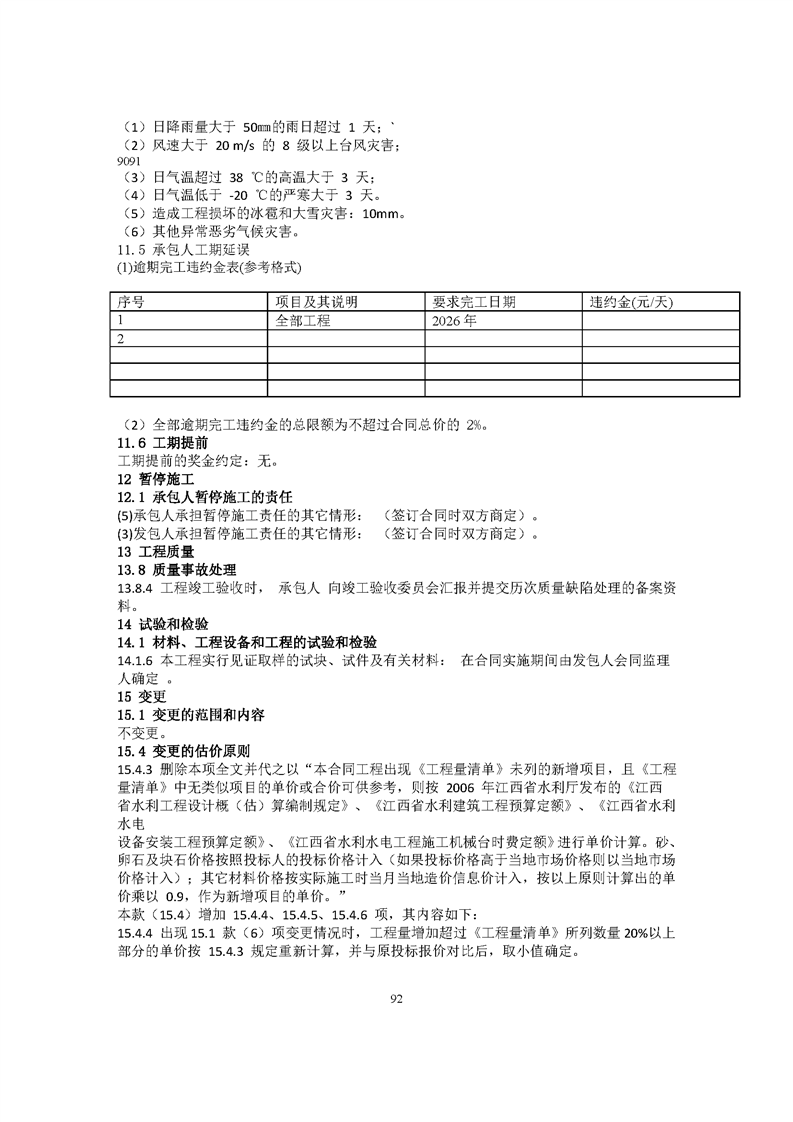 （1）日降雨量大于 50㎜的雨日超过 1 天；`
（2）风速大于 20 m/s 的 8 级以上台风灾害；
9091
（3）日气温超过 38 ℃的高温大于 3 天；
（4）日气温低于 -20 ℃的严寒大于 3 天。
（5）造成工程损坏的冰雹和大雪灾害：10mm。
（6）其他异常恶劣气候灾害。
11.5 承包人工期延误
(1)逾期完工违约金表(参考格式)

| 序号 | 项目及其说明 | 要求完工日期 | 违约金(元/天) |
|---|---|---|---|
| 1 | 全部工程 | 2026 年 | |
| 2 | | | |
| | | | |
| | | | |

（2）全部逾期完工违约金的总限额为不超过合同总价的 2%。
11.6 工期提前
工期提前的奖金约定：无。
12 暂停施工
12.1 承包人暂停施工的责任
(5)承包人承担暂停施工责任的其它情形：（签订合同时双方商定）。
(3)发包人承担暂停施工责任的其它情形：（签订合同时双方商定）。
13 工程质量
13.8 质量事故处理
13.8.4 工程竣工验收时， 承包人 向竣工验收委员会汇报并提交历次质量缺陷处理的备案资料。
14 试验和检验
14.1 材料、工程设备和工程的试验和检验
14.1.6 本工程实行见证取样的试块、试件及有关材料： 在合同实施期间由发包人会同监理人确定 。
15 变更
15.1 变更的范围和内容
不变更。
15.4 变更的估价原则
15.4.3 删除本项全文并代之以“本合同工程出现《工程量清单》未列的新增项目，且《工程量清单》中无类似项目的单价或合价可供参考，则按 2006 年江西省水利厅发布的《江西省水利工程设计概（估）算编制规定》、《江西省水利建筑工程预算定额》、《江西省水利水电
设备安装工程预算定额》、《江西省水利水电工程施工机械台时费定额》进行单价计算。砂、卵石及块石价格按照投标人的投标价格计入（如果投标价格高于当地市场价格则以当地市场价格计入）；其它材料价格按实际施工时当月当地造价信息价计入，按以上原则计算出的单价乘以 0.9，作为新增项目的单价。”
本款（15.4）增加 15.4.4、15.4.5、15.4.6 项，其内容如下：
15.4.4 出现 15.1 款（6）项变更情况时，工程量增加超过《工程量清单》所列数量 20%以上部分的单价按 15.4.3 规定重新计算，并与原投标报价对比后，取小值确定。

92